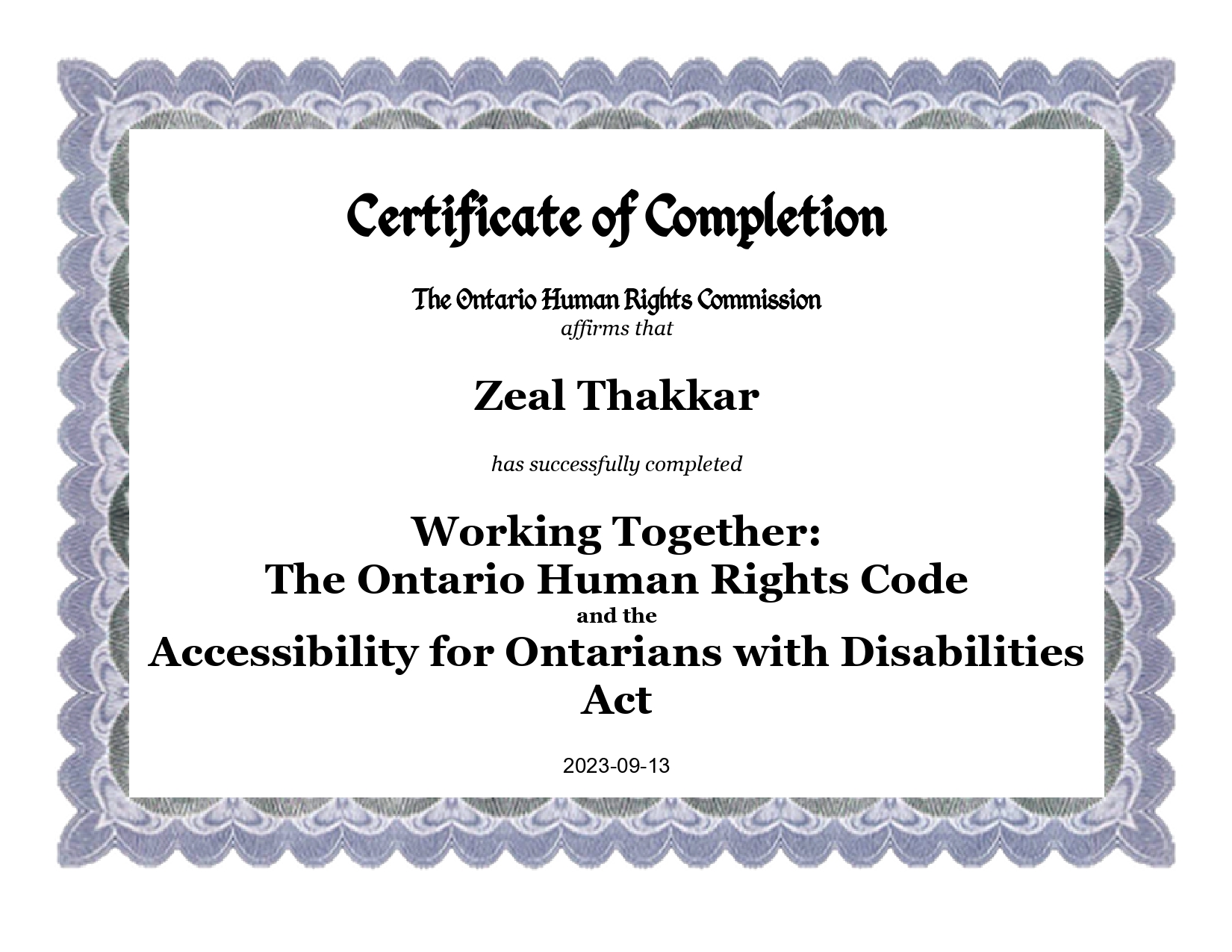 Certificate of Completion

The Ontario Human Rights Commission
affirms that

Zeal Thakkar

has successfully completed

Working Together:
The Ontario Human Rights Code
and the
Accessibility for Ontarians with Disabilities Act

2023-09-13